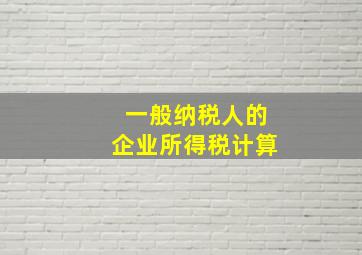 一般纳税人的
企业所得税计算